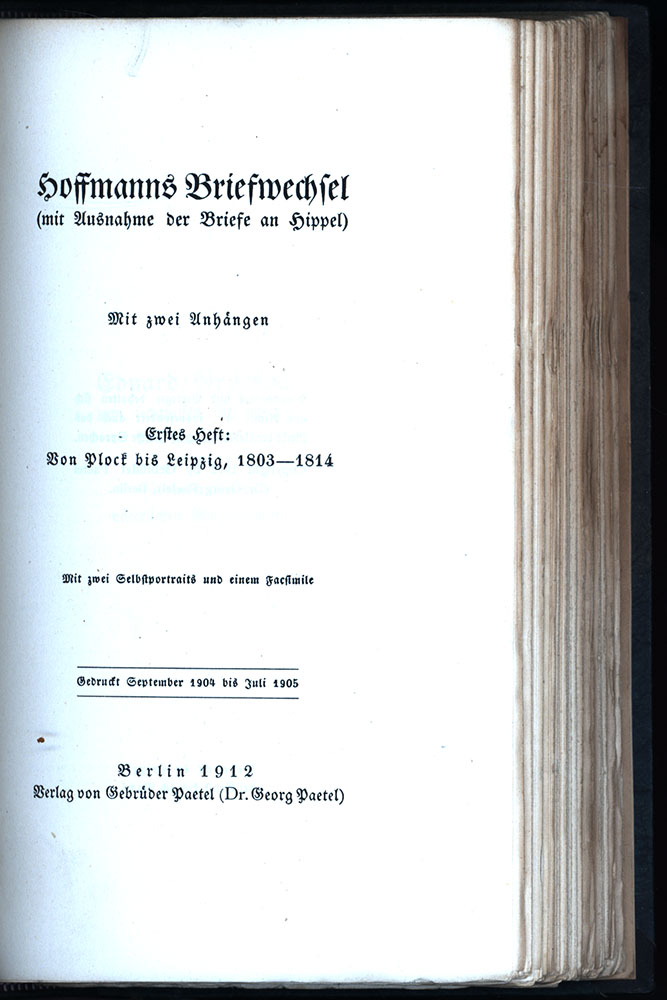 Hoffmanns Briefwechsel
(mit Ausnahme der Briefe an Hippel)

Mit zwei Anhängen

Erstes Heft:
Von Plock bis Leipzig, 1803—1814

Mit zwei Selbstportraits und einem Facsimile

Gedruckt September 1904 bis Juli 1905

Berlin 1912
Verlag von Gebrüder Paetel (Dr. Georg Paetel)